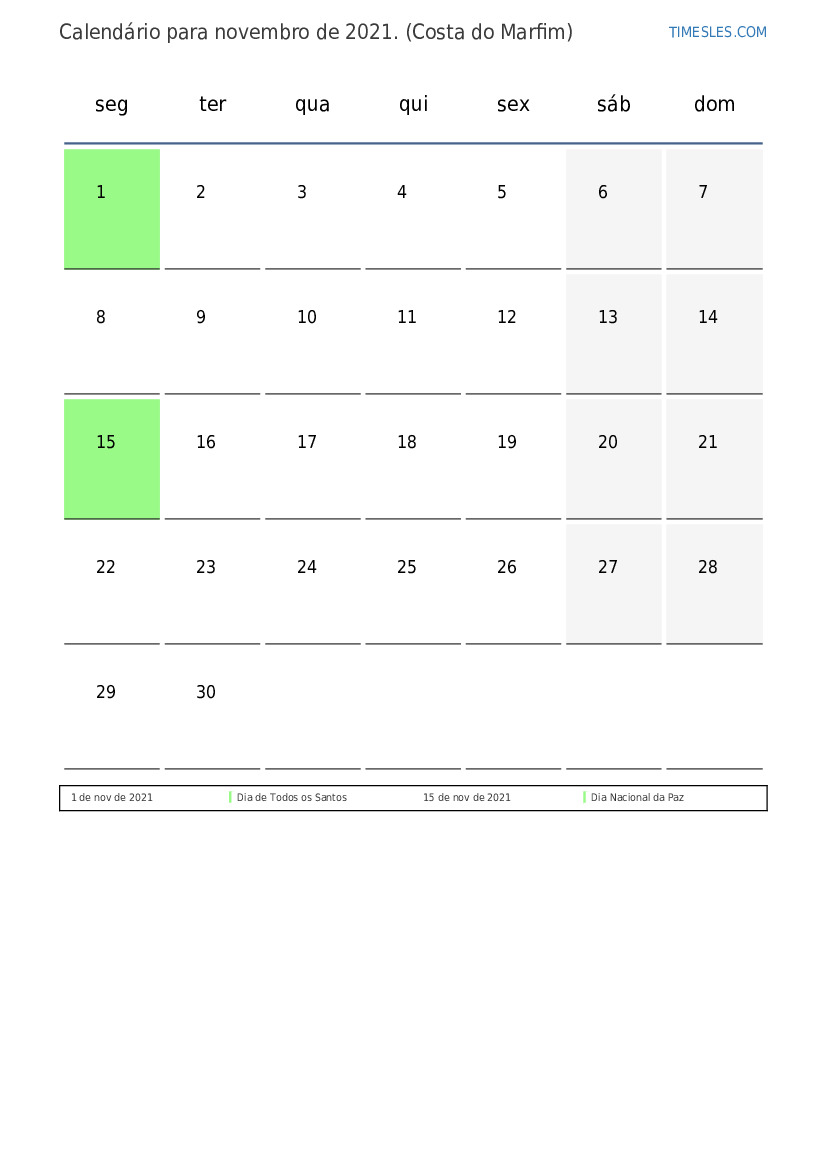 Calendário para novembro de 2021. (Costa do Marfim)

TIMESLES.COM

| seg | ter | qua | qui | sex | sáb | dom |
|---|---|---|---|---|---|---|
| 1 | 2 | 3 | 4 | 5 | 6 | 7 |
| 8 | 9 | 10 | 11 | 12 | 13 | 14 |
| 15 | 16 | 17 | 18 | 19 | 20 | 21 |
| 22 | 23 | 24 | 25 | 26 | 27 | 28 |
| 29 | 30 | | | | | |

| 1 de nov de 2021 | Dia de Todos os Santos | 15 de nov de 2021 | Dia Nacional da Paz |
|---|---|---|---|